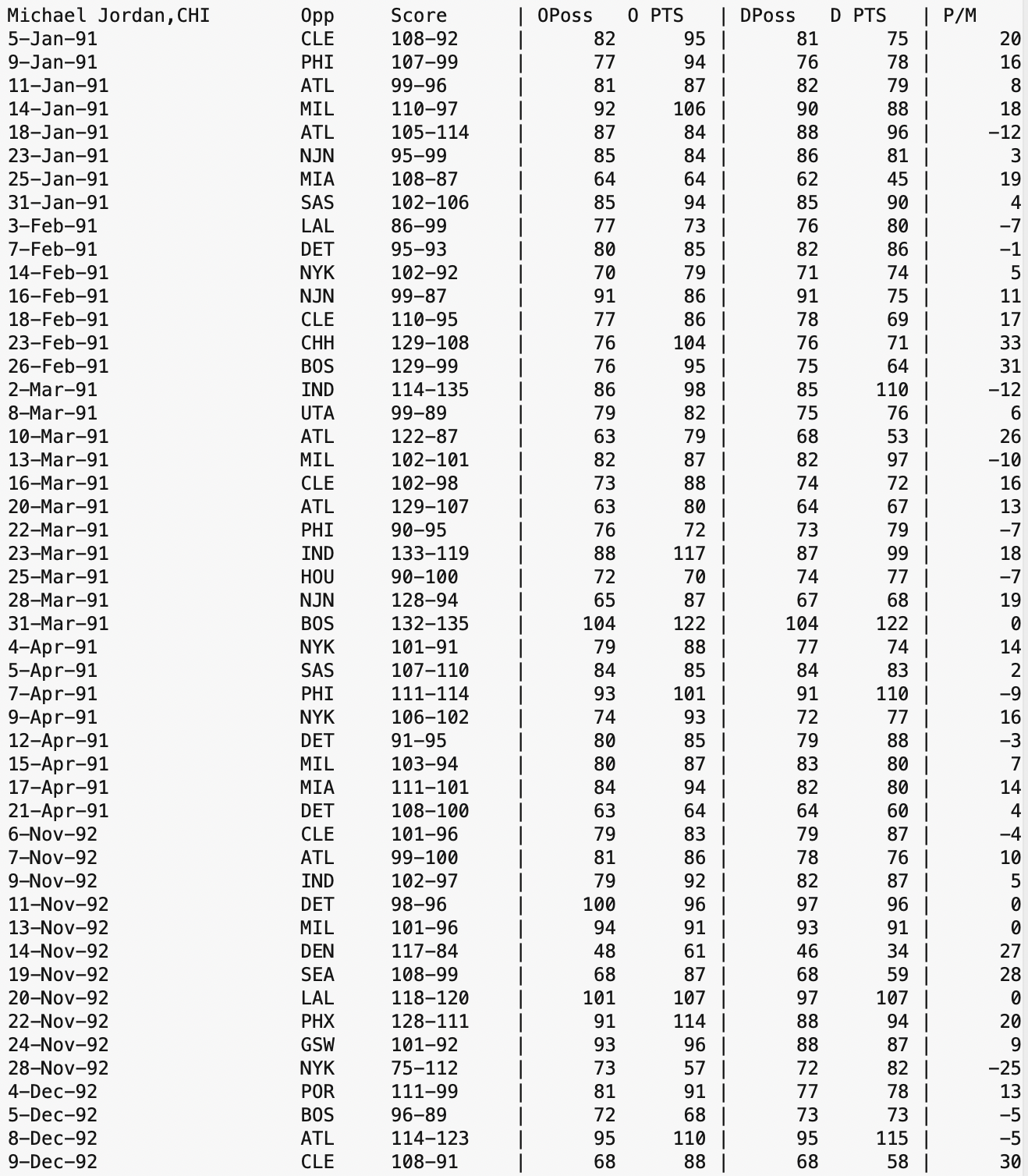 | Michael Jordan,CHI | Opp | Score | OPoss | O PTS | DPoss | D PTS | P/M |
|---|---|---|---|---|---|---|---|
| 5-Jan-91 | CLE | 108-92 | 82 | 95 | 81 | 75 | 20 |
| 9-Jan-91 | PHI | 107-99 | 77 | 94 | 76 | 78 | 16 |
| 11-Jan-91 | ATL | 99-96 | 81 | 87 | 82 | 79 | 8 |
| 14-Jan-91 | MIL | 110-97 | 92 | 106 | 90 | 88 | 18 |
| 18-Jan-91 | ATL | 105-114 | 87 | 84 | 88 | 96 | -12 |
| 23-Jan-91 | NJN | 95-99 | 85 | 84 | 86 | 81 | 3 |
| 25-Jan-91 | MIA | 108-87 | 64 | 64 | 62 | 45 | 19 |
| 31-Jan-91 | SAS | 102-106 | 85 | 94 | 85 | 90 | 4 |
| 3-Feb-91 | LAL | 86-99 | 77 | 73 | 76 | 80 | -7 |
| 7-Feb-91 | DET | 95-93 | 80 | 85 | 82 | 86 | -1 |
| 14-Feb-91 | NYK | 102-92 | 70 | 79 | 71 | 74 | 5 |
| 16-Feb-91 | NJN | 99-87 | 91 | 86 | 91 | 75 | 11 |
| 18-Feb-91 | CLE | 110-95 | 77 | 86 | 78 | 69 | 17 |
| 23-Feb-91 | CHH | 129-108 | 76 | 104 | 76 | 71 | 33 |
| 26-Feb-91 | BOS | 129-99 | 76 | 95 | 75 | 64 | 31 |
| 2-Mar-91 | IND | 114-135 | 86 | 98 | 85 | 110 | -12 |
| 8-Mar-91 | UTA | 99-89 | 79 | 82 | 75 | 76 | 6 |
| 10-Mar-91 | ATL | 122-87 | 63 | 79 | 68 | 53 | 26 |
| 13-Mar-91 | MIL | 102-101 | 82 | 87 | 82 | 97 | -10 |
| 16-Mar-91 | CLE | 102-98 | 73 | 88 | 74 | 72 | 16 |
| 20-Mar-91 | ATL | 129-107 | 63 | 80 | 64 | 67 | 13 |
| 22-Mar-91 | PHI | 90-95 | 76 | 72 | 73 | 79 | -7 |
| 23-Mar-91 | IND | 133-119 | 88 | 117 | 87 | 99 | 18 |
| 25-Mar-91 | HOU | 90-100 | 72 | 70 | 74 | 77 | -7 |
| 28-Mar-91 | NJN | 128-94 | 65 | 87 | 67 | 68 | 19 |
| 31-Mar-91 | BOS | 132-135 | 104 | 122 | 104 | 122 | 0 |
| 4-Apr-91 | NYK | 101-91 | 79 | 88 | 77 | 74 | 14 |
| 5-Apr-91 | SAS | 107-110 | 84 | 85 | 84 | 83 | 2 |
| 7-Apr-91 | PHI | 111-114 | 93 | 101 | 91 | 110 | -9 |
| 9-Apr-91 | NYK | 106-102 | 74 | 93 | 72 | 77 | 16 |
| 12-Apr-91 | DET | 91-95 | 80 | 85 | 79 | 88 | -3 |
| 15-Apr-91 | MIL | 103-94 | 80 | 87 | 83 | 80 | 7 |
| 17-Apr-91 | MIA | 111-101 | 84 | 94 | 82 | 80 | 14 |
| 21-Apr-91 | DET | 108-100 | 63 | 64 | 64 | 60 | 4 |
| 6-Nov-92 | CLE | 101-96 | 79 | 83 | 79 | 87 | -4 |
| 7-Nov-92 | ATL | 99-100 | 81 | 86 | 78 | 76 | 10 |
| 9-Nov-92 | IND | 102-97 | 79 | 92 | 82 | 87 | 5 |
| 11-Nov-92 | DET | 98-96 | 100 | 96 | 97 | 96 | 0 |
| 13-Nov-92 | MIL | 101-96 | 94 | 91 | 93 | 91 | 0 |
| 14-Nov-92 | DEN | 117-84 | 48 | 61 | 46 | 34 | 27 |
| 19-Nov-92 | SEA | 108-99 | 68 | 87 | 68 | 59 | 28 |
| 20-Nov-92 | LAL | 118-120 | 101 | 107 | 97 | 107 | 0 |
| 22-Nov-92 | PHX | 128-111 | 91 | 114 | 88 | 94 | 20 |
| 24-Nov-92 | GSW | 101-92 | 93 | 96 | 88 | 87 | 9 |
| 28-Nov-92 | NYK | 75-112 | 73 | 57 | 72 | 82 | -25 |
| 4-Dec-92 | POR | 111-99 | 81 | 91 | 77 | 78 | 13 |
| 5-Dec-92 | BOS | 96-89 | 72 | 68 | 73 | 73 | -5 |
| 8-Dec-92 | ATL | 114-123 | 95 | 110 | 95 | 115 | -5 |
| 9-Dec-92 | CLE | 108-91 | 68 | 88 | 68 | 58 | 30 |